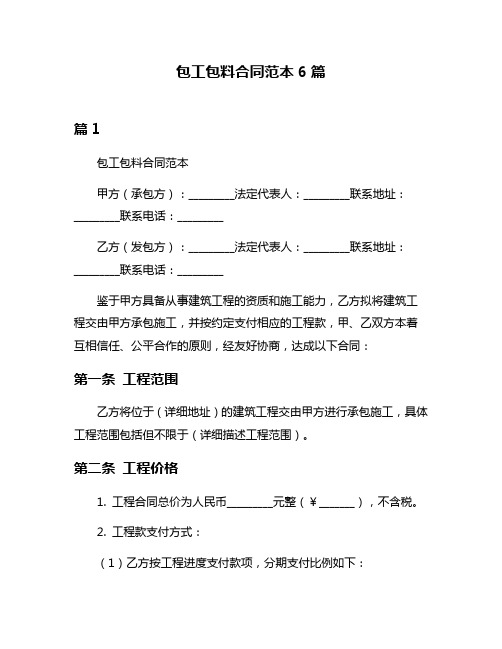 包工包料合同范本 6 篇

篇 1

包工包料合同范本

甲方（承包方）：________法定代表人：________联系地址：________联系电话：________

乙方（发包方）：________法定代表人：________联系地址：________联系电话：________

鉴于甲方具备从事建筑工程的资质和施工能力，乙方拟将建筑工程交由甲方承包施工，并按约定支付相应的工程款，甲、乙双方本着互相信任、公平合作的原则，经友好协商，达成以下合同：

第一条 工程范围

乙方将位于（详细地址）的建筑工程交由甲方进行承包施工，具体工程范围包括但不限于（详细描述工程范围）。

第二条 工程价格

1. 工程合同总价为人民币________元整（¥______），不含税。

2. 工程款支付方式：

（1）乙方按工程进度支付款项，分期支付比例如下：